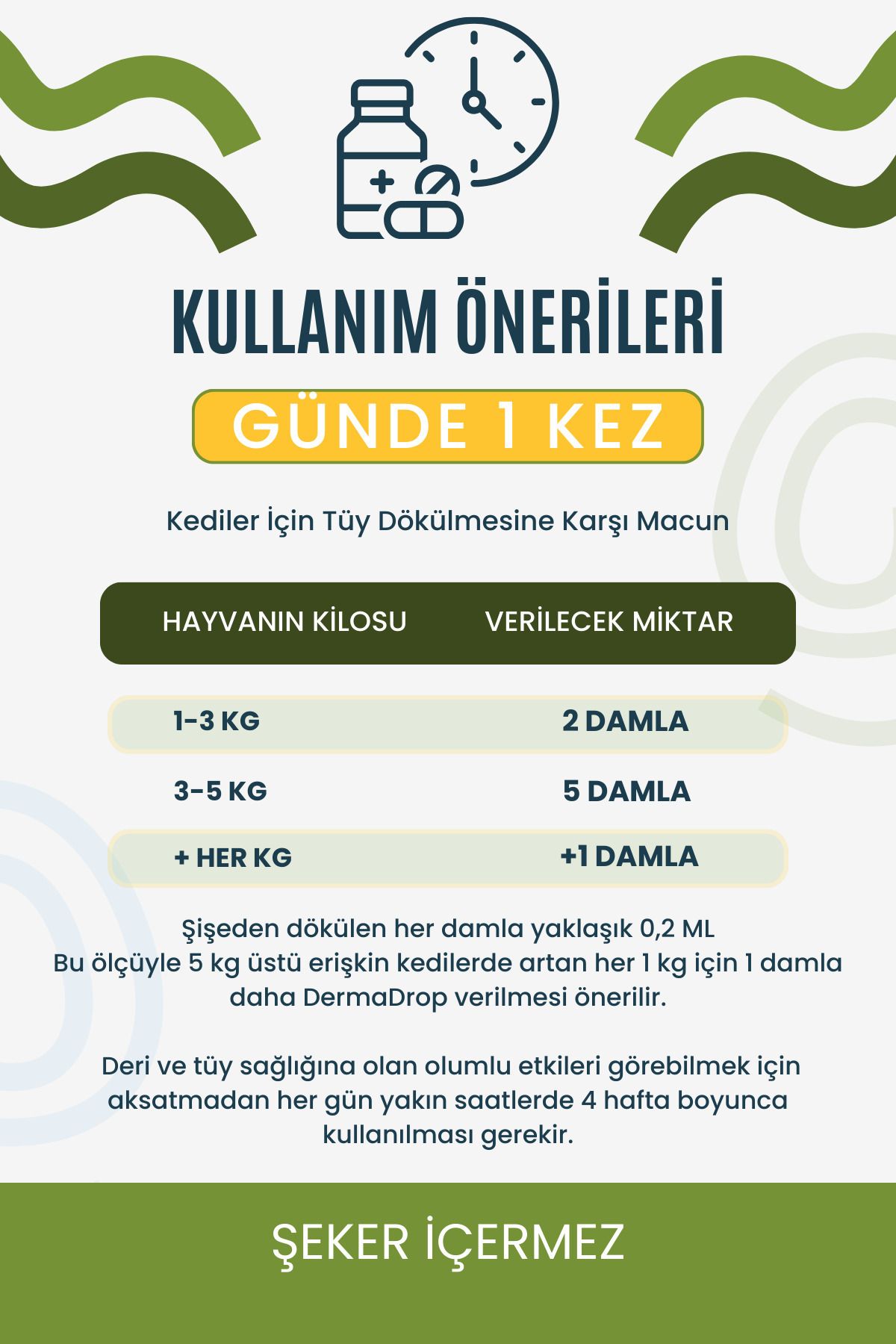 KULLANIM ÖNERİLERİ

GÜNDE 1 KEZ

Kediler İçin Tüy Dökülmesine Karşı Macun

| HAYVANIN KİLOSU | VERİLECEK MİKTAR |
|---|---|
| 1-3 KG | 2 DAMLA |
| 3-5 KG | 5 DAMLA |
| + HER KG | +1 DAMLA |

Şişeden dökülen her damla yaklaşık 0,2 ML
Bu ölçüyle 5 kg üstü erişkin kedilerde artan her 1 kg için 1 damla daha DermaDrop verilmesi önerilir.

Deri ve tüy sağlığına olan olumlu etkileri görebilmek için aksatmadan her gün yakın saatlerde 4 hafta boyunca kullanılması gerekir.

ŞEKER İÇERMEZ